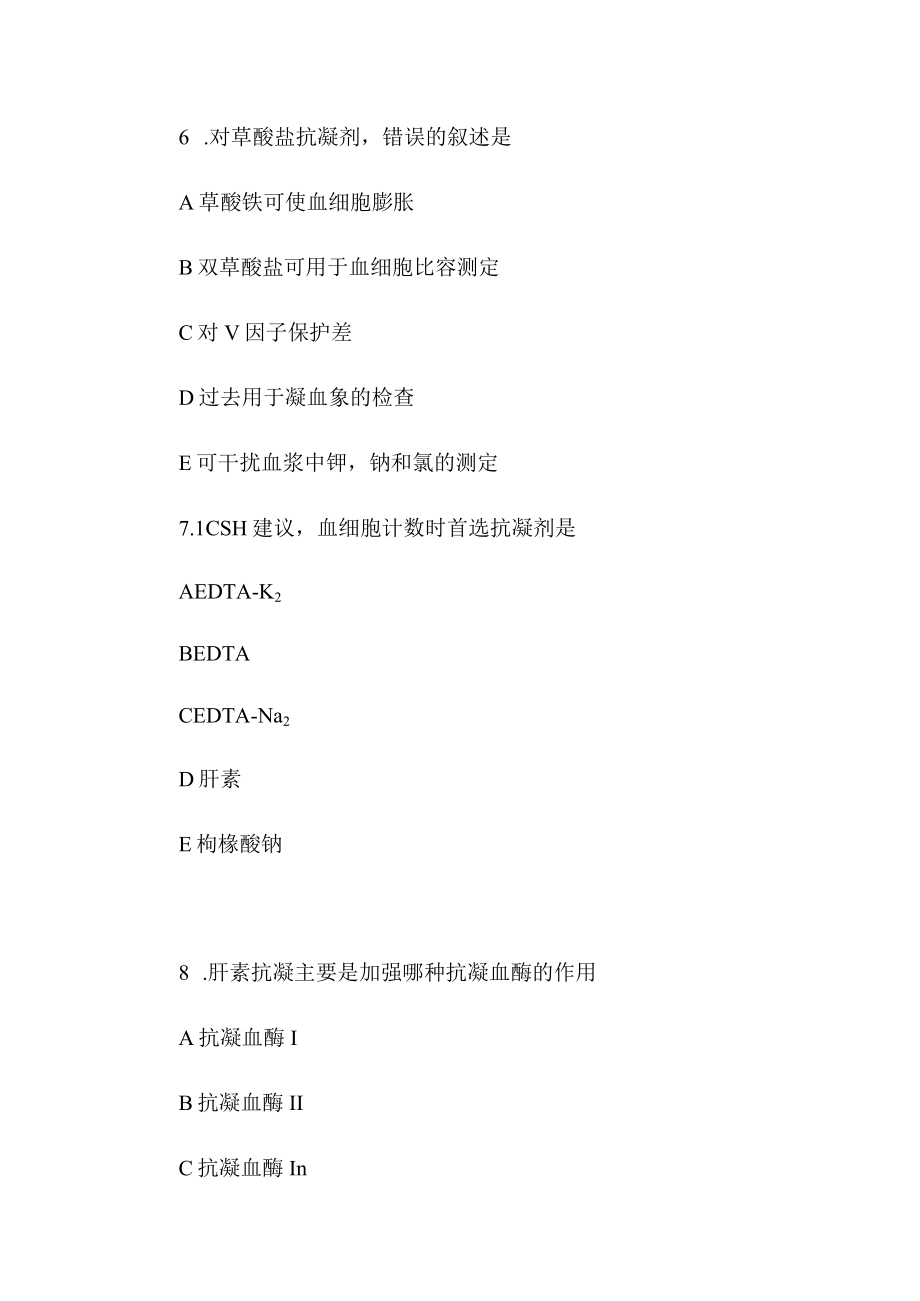 6 .对草酸盐抗凝剂，错误的叙述是

A 草酸铁可使血细胞膨胀

B 双草酸盐可用于血细胞比容测定

C 对 V 因子保护差

D 过去用于凝血象的检查

E 可干扰血浆中钾，钠和氯的测定

7.1CSH 建议，血细胞计数时首选抗凝剂是

AEDTA-$K_2$

BEDTA

CEDTA-$Na_2$

D 肝素

E 枸橼酸钠

8 .肝素抗凝主要是加强哪种抗凝血酶的作用

A 抗凝血酶 I

B 抗凝血酶 II

C 抗凝血酶 In